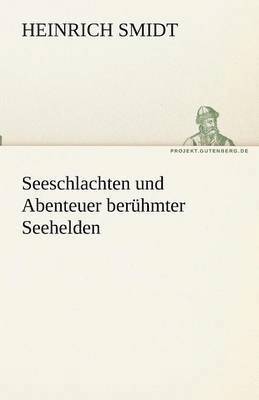 HEINRICH SMIDT

PROJEKT.GUTENBERG.DE

Seeschlachten und Abenteuer berühmter Seehelden